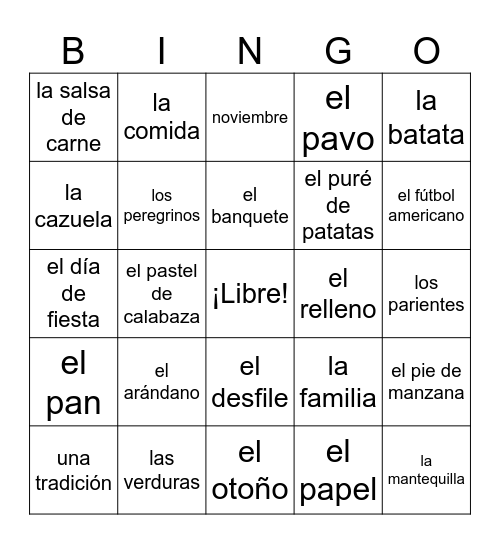 | B | I | N | G | O |
|---|---|---|---|---|
| la salsa de carne | la comida | noviembre | el pavo | la batata |
| la cazuela | los peregrinos | el banquete | el puré de patatas | el fútbol americano |
| el día de fiesta | el pastel de calabaza | ¡Libre! | el relleno | los parientes |
| el pan | el arándano | el desfile | la familia | el pie de manzana |
| una tradición | las verduras | el otoño | el papel | la mantequilla |